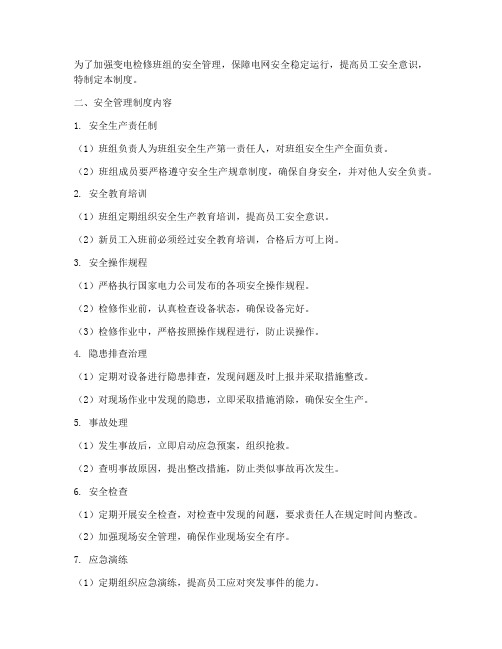 为了加强变电检修班组的安全管理，保障电网安全稳定运行，提高员工安全意识，特制定本制度。

二、安全管理制度内容

1. 安全生产责任制

（1）班组负责人为班组安全生产第一责任人，对班组安全生产全面负责。

（2）班组成员要严格遵守安全生产规章制度，确保自身安全，并对他人安全负责。

2. 安全教育培训

（1）班组定期组织安全生产教育培训，提高员工安全意识。

（2）新员工入班前必须经过安全教育培训，合格后方可上岗。

3. 安全操作规程

（1）严格执行国家电力公司发布的各项安全操作规程。

（2）检修作业前，认真检查设备状态，确保设备完好。

（3）检修作业中，严格按照操作规程进行，防止误操作。

4. 隐患排查治理

（1）定期对设备进行隐患排查，发现问题及时上报并采取措施整改。

（2）对现场作业中发现的隐患，立即采取措施消除，确保安全生产。

5. 事故处理

（1）发生事故后，立即启动应急预案，组织抢救。

（2）查明事故原因，提出整改措施，防止类似事故再次发生。

6. 安全检查

（1）定期开展安全检查，对检查中发现的问题，要求责任人在规定时间内整改。

（2）加强现场安全管理，确保作业现场安全有序。

7. 应急演练

（1）定期组织应急演练，提高员工应对突发事件的能力。